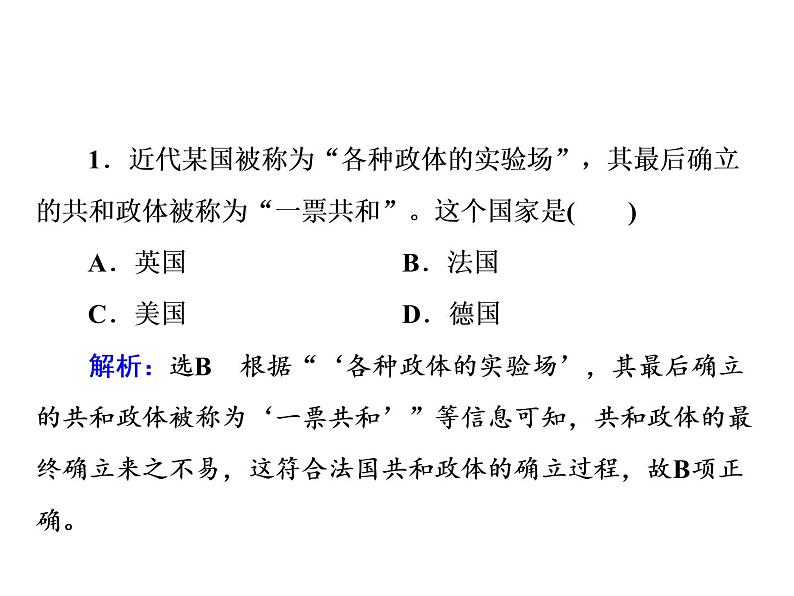 1．近代某国被称为“各种政体的实验场”，其最后确立的共和政体被称为“一票共和”。这个国家是(　　)

A．英国　　B．法国

C．美国　　D．德国

解析：选B　根据“‘各种政体的实验场’，其最后确立的共和政体被称为‘一票共和’”等信息可知，共和政体的最终确立来之不易，这符合法国共和政体的确立过程，故B项正确。